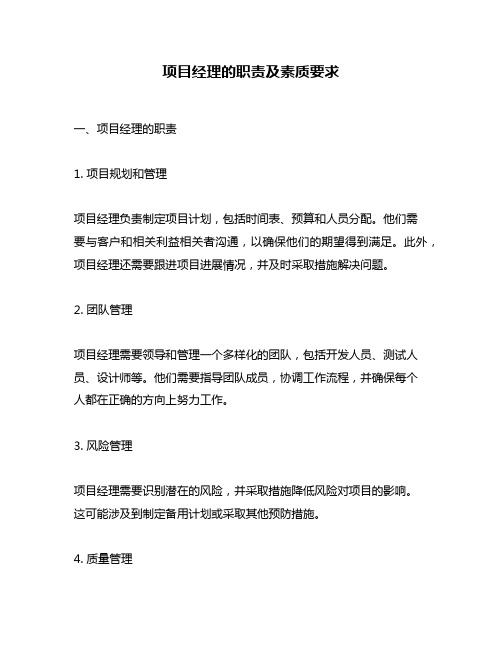 项目经理的职责及素质要求

一、项目经理的职责

1. 项目规划和管理

项目经理负责制定项目计划，包括时间表、预算和人员分配。他们需要与客户和相关利益相关者沟通，以确保他们的期望得到满足。此外，项目经理还需要跟进项目进展情况，并及时采取措施解决问题。

2. 团队管理

项目经理需要领导和管理一个多样化的团队，包括开发人员、测试人员、设计师等。他们需要指导团队成员，协调工作流程，并确保每个人都在正确的方向上努力工作。

3. 风险管理

项目经理需要识别潜在的风险，并采取措施降低风险对项目的影响。这可能涉及到制定备用计划或采取其他预防措施。

4. 质量管理